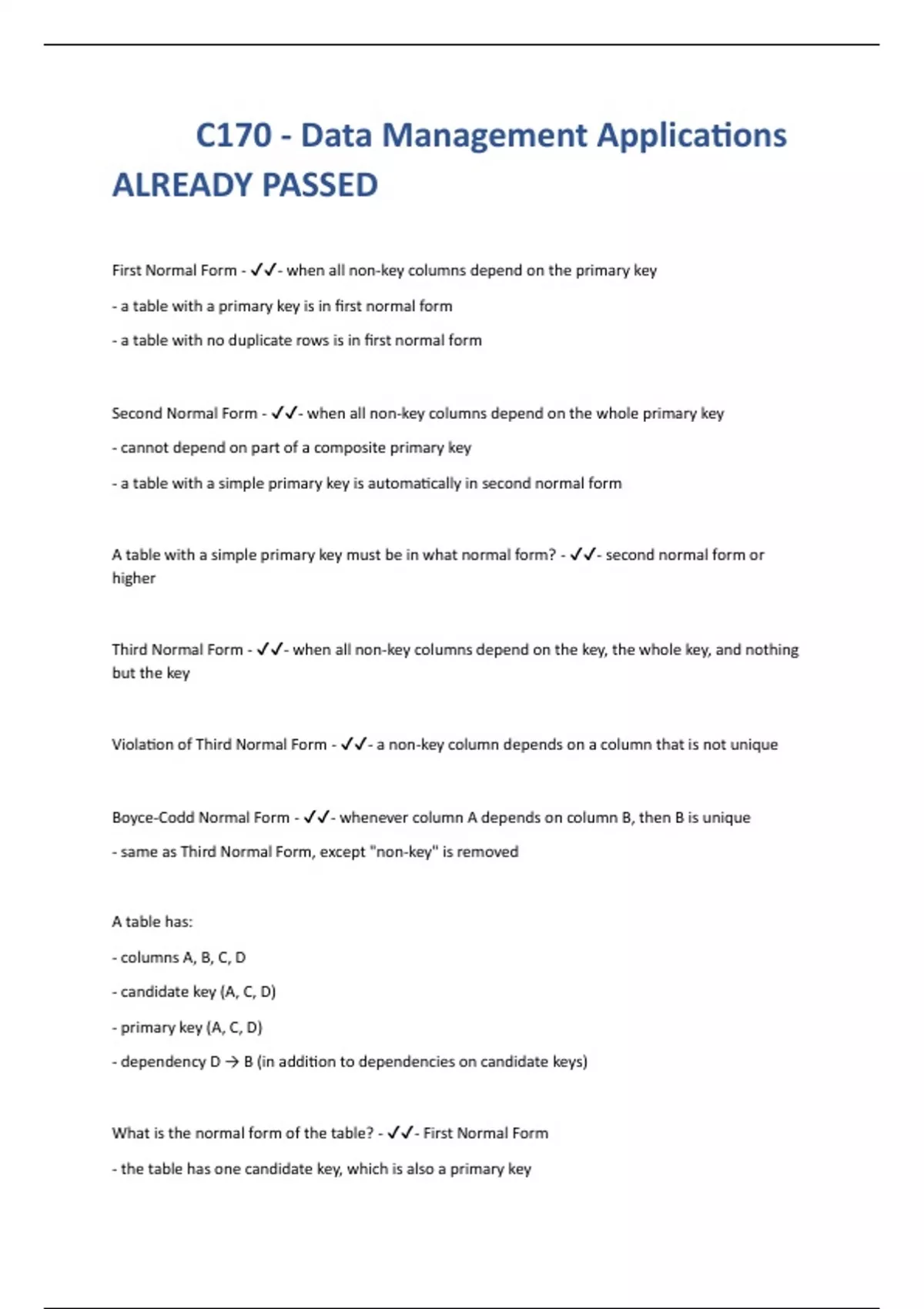 C170 - Data Management Applications ALREADY PASSED

First Normal Form - ✓✓- when all non-key columns depend on the primary key

- a table with a primary key is in first normal form

- a table with no duplicate rows is in first normal form

Second Normal Form - ✓✓- when all non-key columns depend on the whole primary key

- cannot depend on part of a composite primary key

- a table with a simple primary key is automatically in second normal form

A table with a simple primary key must be in what normal form? - ✓✓- second normal form or higher

Third Normal Form - ✓✓- when all non-key columns depend on the key, the whole key, and nothing but the key

Violation of Third Normal Form - ✓✓- a non-key column depends on a column that is not unique

Boyce-Codd Normal Form - ✓✓- whenever column A depends on column B, then B is unique

- same as Third Normal Form, except "non-key" is removed

A table has:

- columns A, B, C, D

- candidate key (A, C, D)

- primary key (A, C, D)

- dependency D → B (in addition to dependencies on candidate keys)

What is the normal form of the table? - ✓✓- First Normal Form

- the table has one candidate key, which is also a primary key